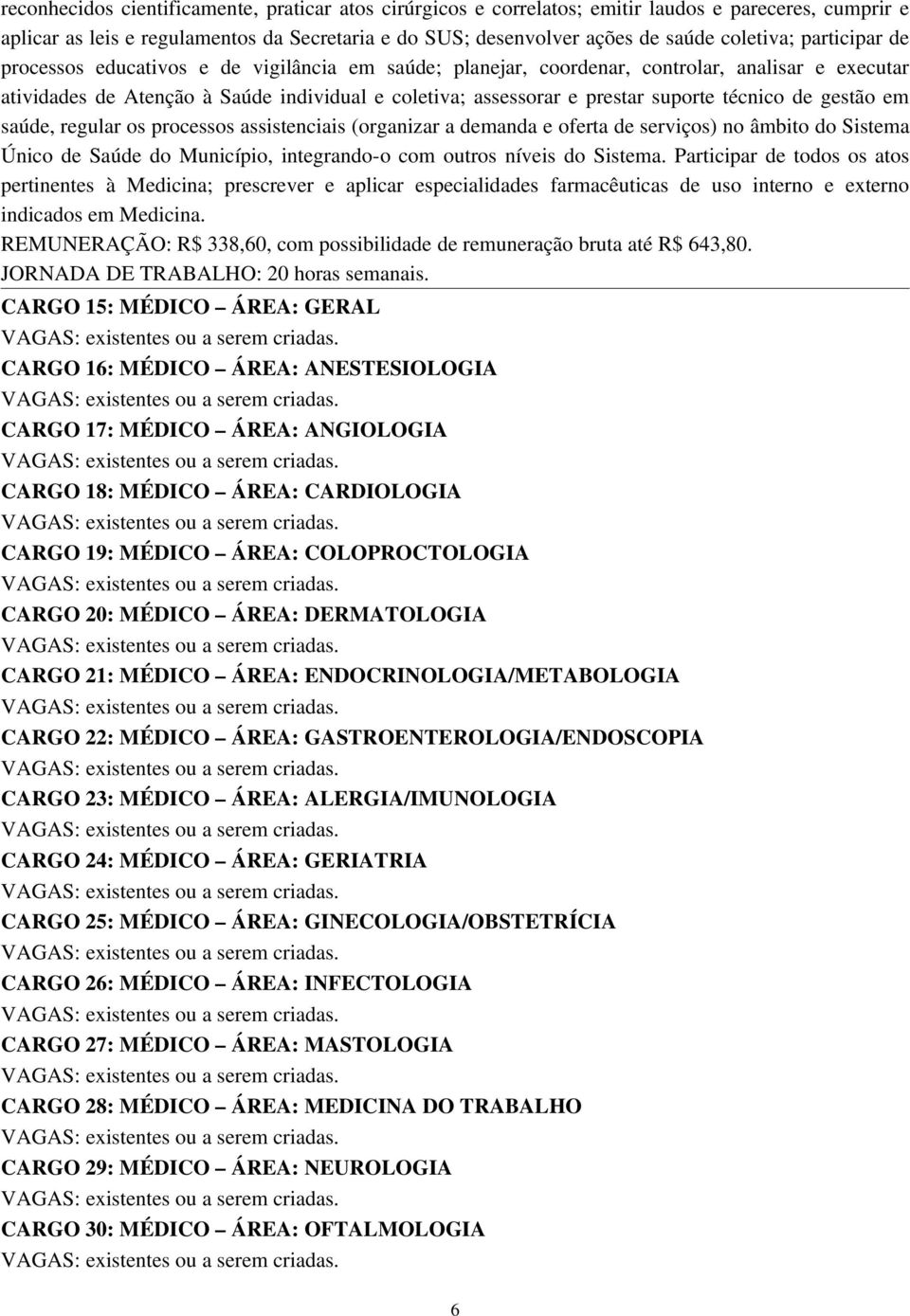 reconhecidos cientificamente, praticar atos cirúrgicos e correlatos; emitir laudos e pareceres, cumprir e aplicar as leis e regulamentos da Secretaria e do SUS; desenvolver ações de saúde coletiva; participar de processos educativos e de vigilância em saúde; planejar, coordenar, controlar, analisar e executar atividades de Atenção à Saúde individual e coletiva; assessorar e prestar suporte técnico de gestão em saúde, regular os processos assistenciais (organizar a demanda e oferta de serviços) no âmbito do Sistema Único de Saúde do Município, integrando-o com outros níveis do Sistema. Participar de todos os atos pertinentes à Medicina; prescrever e aplicar especialidades farmacêuticas de uso interno e externo indicados em Medicina.
REMUNERAÇÃO: R$ 338,60, com possibilidade de remuneração bruta até R$ 643,80.
JORNADA DE TRABALHO: 20 horas semanais.

CARGO 15: MÉDICO – ÁREA: GERAL
VAGAS: existentes ou a serem criadas.
CARGO 16: MÉDICO – ÁREA: ANESTESIOLOGIA
VAGAS: existentes ou a serem criadas.
CARGO 17: MÉDICO – ÁREA: ANGIOLOGIA
VAGAS: existentes ou a serem criadas.
CARGO 18: MÉDICO – ÁREA: CARDIOLOGIA
VAGAS: existentes ou a serem criadas.
CARGO 19: MÉDICO – ÁREA: COLOPROCTOLOGIA
VAGAS: existentes ou a serem criadas.
CARGO 20: MÉDICO – ÁREA: DERMATOLOGIA
VAGAS: existentes ou a serem criadas.
CARGO 21: MÉDICO – ÁREA: ENDOCRINOLOGIA/METABOLOGIA
VAGAS: existentes ou a serem criadas.
CARGO 22: MÉDICO – ÁREA: GASTROENTEROLOGIA/ENDOSCOPIA
VAGAS: existentes ou a serem criadas.
CARGO 23: MÉDICO – ÁREA: ALERGIA/IMUNOLOGIA
VAGAS: existentes ou a serem criadas.
CARGO 24: MÉDICO – ÁREA: GERIATRIA
VAGAS: existentes ou a serem criadas.
CARGO 25: MÉDICO – ÁREA: GINECOLOGIA/OBSTETRÍCIA
VAGAS: existentes ou a serem criadas.
CARGO 26: MÉDICO – ÁREA: INFECTOLOGIA
VAGAS: existentes ou a serem criadas.
CARGO 27: MÉDICO – ÁREA: MASTOLOGIA
VAGAS: existentes ou a serem criadas.
CARGO 28: MÉDICO – ÁREA: MEDICINA DO TRABALHO
VAGAS: existentes ou a serem criadas.
CARGO 29: MÉDICO – ÁREA: NEUROLOGIA
VAGAS: existentes ou a serem criadas.
CARGO 30: MÉDICO – ÁREA: OFTALMOLOGIA
VAGAS: existentes ou a serem criadas.

6